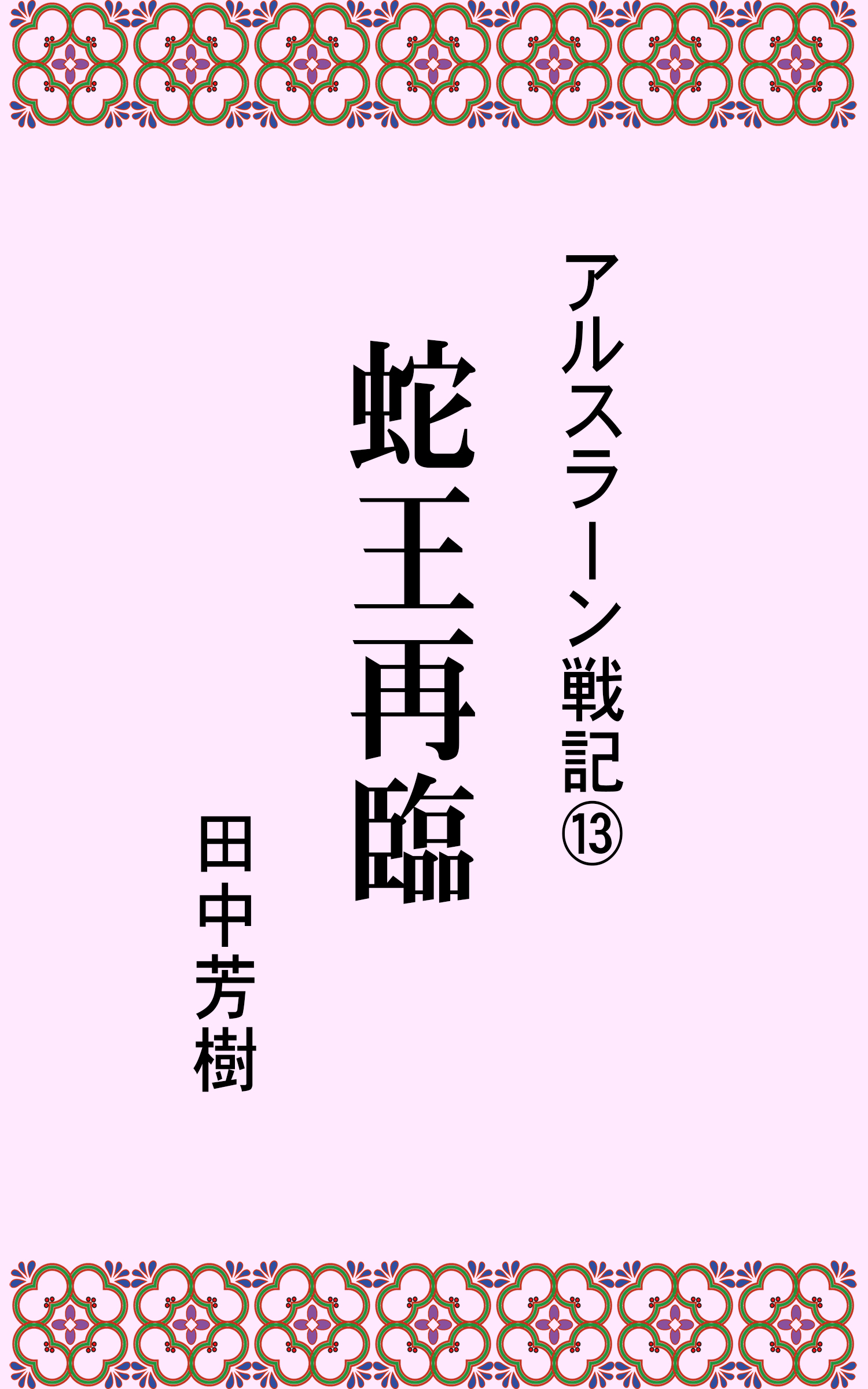 アルスラーン戦記⑬

蛇王再臨

田中芳樹